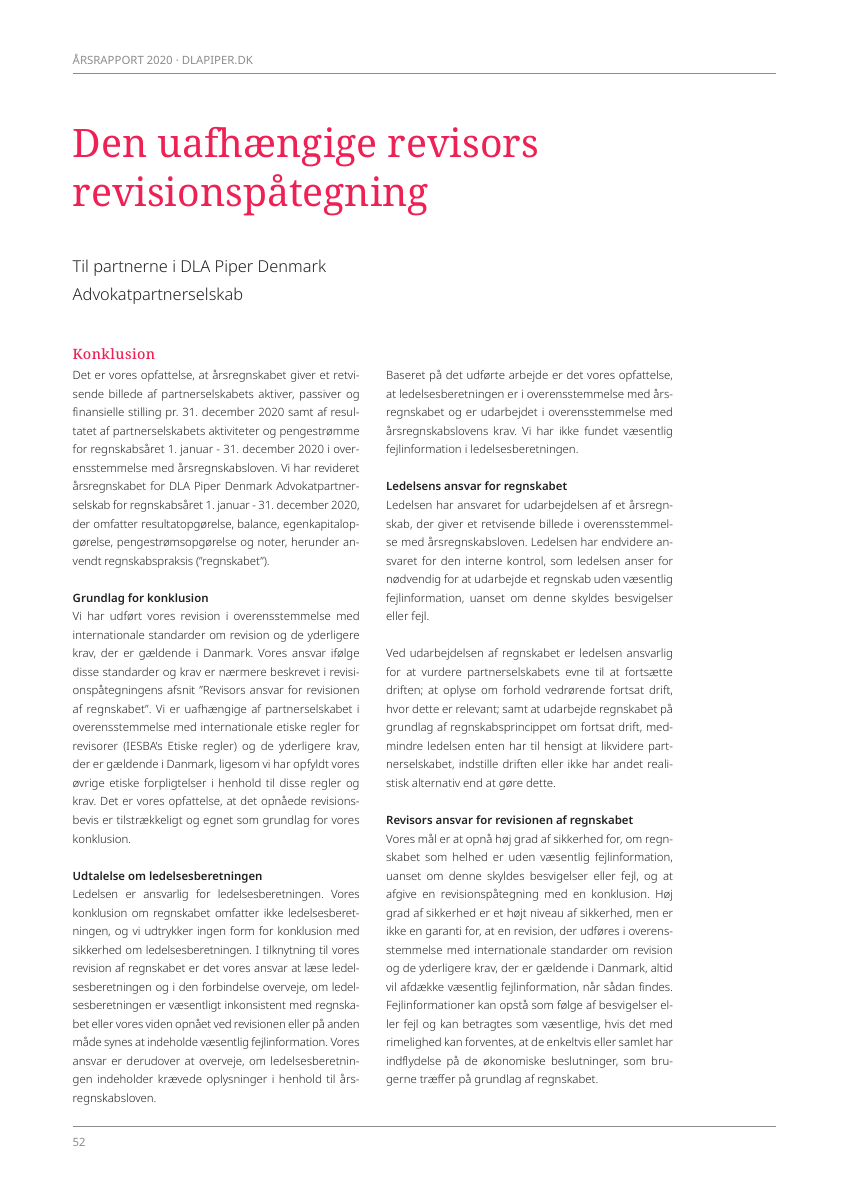 ÅRSRAPPORT 2020 · DLAPIPER.DK

Den uafhængige revisors revisionspåtegning

Til partnerne i DLA Piper Denmark Advokatpartnerselskab

Konklusion

Det er vores opfattelse, at årsregnskabet giver et retvisende billede af partnerselskabets aktiver, passiver og finansielle stilling pr. 31. december 2020 samt af resultatet af partnerselskabets aktiviteter og pengestrømme for regnskabsåret 1. januar - 31. december 2020 i overensstemmelse med årsregnskabsloven. Vi har revideret årsregnskabet for DLA Piper Denmark Advokatpartnerselskab for regnskabsåret 1. januar - 31. december 2020, der omfatter resultatopgørelse, balance, egenkapitalopgørelse, pengestrømsopgørelse og noter, herunder anvendt regnskabspraksis ("regnskabet").

Grundlag for konklusion

Vi har udført vores revision i overensstemmelse med internationale standarder om revision og de yderligere krav, der er gældende i Danmark. Vores ansvar ifølge disse standarder og krav er nærmere beskrevet i revisionspåtegningens afsnit "Revisors ansvar for revisionen af regnskabet". Vi er uafhængige af partnerselskabet i overensstemmelse med internationale etiske regler for revisorer (IESBA's Etiske regler) og de yderligere krav, der er gældende i Danmark, ligesom vi har opfyldt vores øvrige etiske forpligtelser i henhold til disse regler og krav. Det er vores opfattelse, at det opnåede revisionsbevis er tilstrækkeligt og egnet som grundlag for vores konklusion.

Udtalelse om ledelsesberetningen

Ledelsen er ansvarlig for ledelsesberetningen. Vores konklusion om regnskabet omfatter ikke ledelsesberetningen, og vi udtrykker ingen form for konklusion med sikkerhed om ledelsesberetningen. I tilknytning til vores revision af regnskabet er det vores ansvar at læse ledelsesberetningen og i den forbindelse overveje, om ledelsesberetningen er væsentligt inkonsistent med regnskabet eller vores viden opnået ved revisionen eller på anden måde synes at indeholde væsentlig fejlinformation. Vores ansvar er derudover at overveje, om ledelsesberetningen indeholder krævede oplysninger i henhold til årsregnskabsloven.

Baseret på det udførte arbejde er det vores opfattelse, at ledelsesberetningen er i overensstemmelse med årsregnskabet og er udarbejdet i overensstemmelse med årsregnskabslovens krav. Vi har ikke fundet væsentlig fejlinformation i ledelsesberetningen.

Ledelsens ansvar for regnskabet

Ledelsen har ansvaret for udarbejdelsen af et årsregnskab, der giver et retvisende billede i overensstemmelse med årsregnskabsloven. Ledelsen har endvidere ansvaret for den interne kontrol, som ledelsen anser for nødvendig for at udarbejde et regnskab uden væsentlig fejlinformation, uanset om denne skyldes besvigelser eller fejl.

Ved udarbejdelsen af regnskabet er ledelsen ansvarlig for at vurdere partnerselskabets evne til at fortsætte driften; at oplyse om forhold vedrørende fortsat drift, hvor dette er relevant; samt at udarbejde regnskabet på grundlag af regnskabsprincippet om fortsat drift, medmindre ledelsen enten har til hensigt at likvidere partnerselskabet, indstille driften eller ikke har andet realistisk alternativ end at gøre dette.

Revisors ansvar for revisionen af regnskabet

Vores mål er at opnå høj grad af sikkerhed for, om regnskabet som helhed er uden væsentlig fejlinformation, uanset om denne skyldes besvigelser eller fejl, og at afgive en revisionspåtegning med en konklusion. Høj grad af sikkerhed er et højt niveau af sikkerhed, men er ikke en garanti for, at en revision, der udføres i overensstemmelse med internationale standarder om revision og de yderligere krav, der er gældende i Danmark, altid vil afdække væsentlig fejlinformation, når sådan findes. Fejlinformationer kan opstå som følge af besvigelser eller fejl og kan betragtes som væsentlige, hvis det med rimelighed kan forventes, at de enkeltvis eller samlet har indflydelse på de økonomiske beslutninger, som brugerne træffer på grundlag af regnskabet.

52